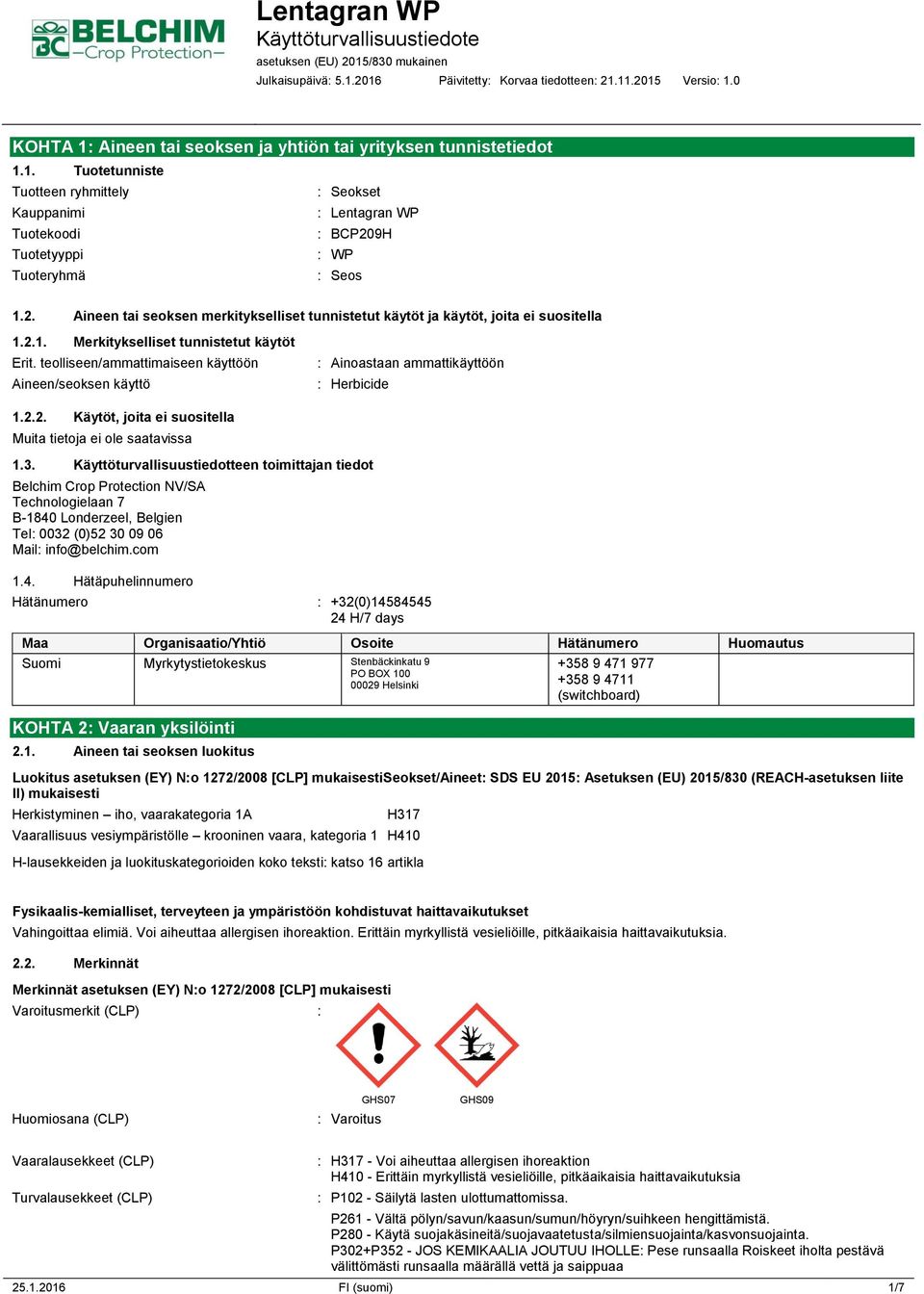 BELCHIM Crop Protection

Lentagran WP
Käyttöturvallisuustiedote
asetuksen (EU) 2015/830 mukainen
Julkaisupäivä: 5.1.2016 Päivitetty: Korvaa tiedotteen: 21.11.2015 Versio: 1.0

KOHTA 1: Aineen tai seoksen ja yhtiön tai yrityksen tunnistetiedot

1.1. Tuotetunniste
Tuotteen ryhmittely : Seokset
Kauppanimi : Lentagran WP
Tuotekoodi : BCP209H
Tuotetyyppi : WP
Tuoteryhmä : Seos

1.2. Aineen tai seoksen merkitykselliset tunnistetut käytöt ja käytöt, joita ei suositella

1.2.1. Merkitykselliset tunnistetut käytöt
Erit. teolliseen/ammattimaiseen käyttöön : Ainoastaan ammattikäyttöön
Aineen/seoksen käyttö : Herbicide

1.2.2. Käytöt, joita ei suositella
Muita tietoja ei ole saatavissa

1.3. Käyttöturvallisuustiedotteen toimittajan tiedot
Belchim Crop Protection NV/SA
Technologielaan 7
B-1840 Londerzeel, Belgien
Tel: 0032 (0)52 30 09 06
Mail: info@belchim.com

1.4. Hätäpuhelinnumero
Hätänumero : +32(0)14584545
24 H/7 days

| Maa | Organisaatio/Yhtiö | Osoite | Hätänumero | Huomautus |
|---|---|---|---|---|
| Suomi | Myrkytystietokeskus | Stenbäckinkatu 9 PO BOX 100 00029 Helsinki | +358 9 471 977 +358 9 4711 (switchboard) | |

KOHTA 2: Vaaran yksilöinti

2.1. Aineen tai seoksen luokitus

Luokitus asetuksen (EY) N:o 1272/2008 [CLP] mukaisestiSeokset/Aineet: SDS EU 2015: Asetuksen (EU) 2015/830 (REACH-asetuksen liite II) mukaisesti
Herkistyminen – iho, vaarakategoria 1A H317
Vaarallisuus vesiympäristölle – krooninen vaara, kategoria 1 H410

H-lausekkeiden ja luokituskategorioiden koko teksti: katso 16 artikla

Fysikaalis-kemialliset, terveyteen ja ympäristöön kohdistuvat haittavaikutukset
Vahingoittaa elimiä. Voi aiheuttaa allergisen ihoreaktion. Erittäin myrkyllistä vesieliöille, pitkäaikaisia haittavaikutuksia.

2.2. Merkinnät

Merkinnät asetuksen (EY) N:o 1272/2008 [CLP] mukaisesti
Varoitusmerkit (CLP) :

GHS07 GHS09

Huomiosana (CLP) : Varoitus

Vaaralausekkeet (CLP) : H317 - Voi aiheuttaa allergisen ihoreaktion
H410 - Erittäin myrkyllistä vesieliöille, pitkäaikaisia haittavaikutuksia

Turvalausekkeet (CLP) : P102 - Säilytä lasten ulottumattomissa.
P261 - Vältä pölyn/savun/kaasun/sumun/höyryn/suihkeen hengittämistä.
P280 - Käytä suojakäsineitä/suojavaatetusta/silmiensuojainta/kasvonsuojainta.
P302+P352 - JOS KEMIKAALIA JOUTUU IHOLLE: Pese runsaalla Roiskeet iholta pestävä välittömästi runsaalla määrällä vettä ja saippuaa

25.1.2016 FI (suomi) 1/7